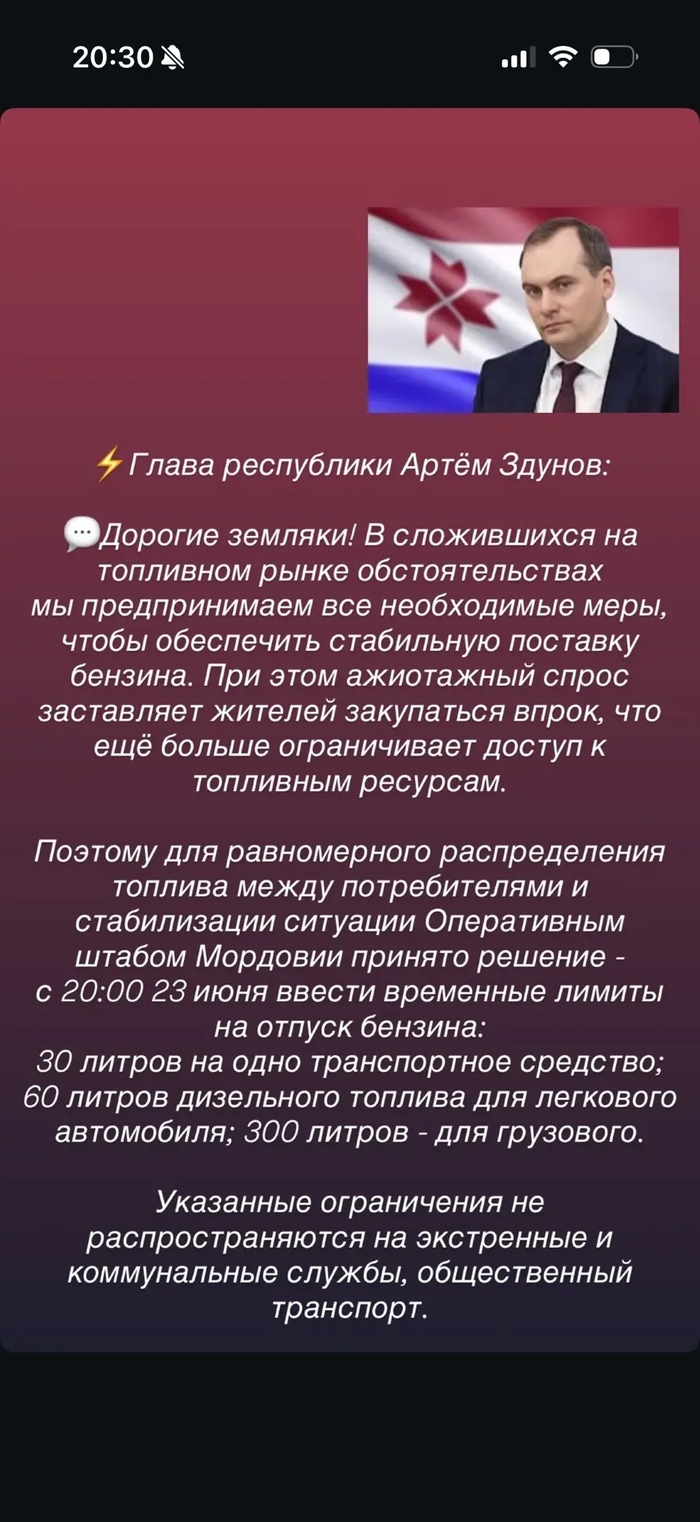 20:30

⚡Глава республики Артём Здунов:

💬Дорогие земляки! В сложившихся на топливном рынке обстоятельствах мы предпринимаем все необходимые меры, чтобы обеспечить стабильную поставку бензина. При этом ажиотажный спрос заставляет жителей закупаться впрок, что ещё больше ограничивает доступ к топливным ресурсам.

Поэтому для равномерного распределения топлива между потребителями и стабилизации ситуации Оперативным штабом Мордовии принято решение - с 20:00 23 июня ввести временные лимиты на отпуск бензина:
30 литров на одно транспортное средство; 60 литров дизельного топлива для легкового автомобиля; 300 литров - для грузового.

Указанные ограничения не распространяются на экстренные и коммунальные службы, общественный транспорт.